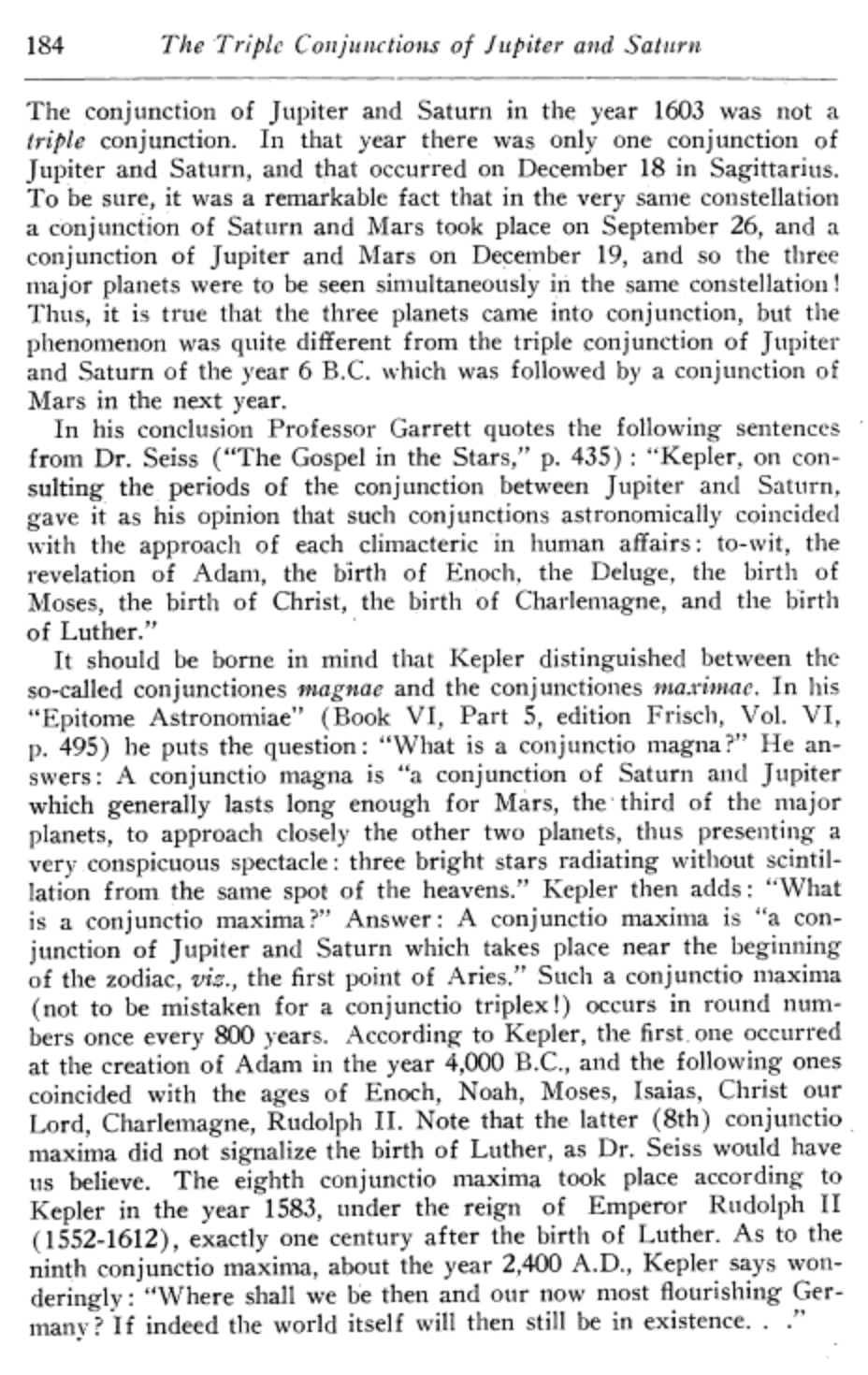 184 The Triple Conjunctions of Jupiter and Saturn

The conjunction of Jupiter and Saturn in the year 1603 was not a triple conjunction. In that year there was only one conjunction of Jupiter and Saturn, and that occurred on December 18 in Sagittarius. To be sure, it was a remarkable fact that in the very same constellation a conjunction of Saturn and Mars took place on September 26, and a conjunction of Jupiter and Mars on December 19, and so the three major planets were to be seen simultaneously in the same constellation! Thus, it is true that the three planets came into conjunction, but the phenomenon was quite different from the triple conjunction of Jupiter and Saturn of the year 6 B.C. which was followed by a conjunction of Mars in the next year.

In his conclusion Professor Garrett quotes the following sentences from Dr. Seiss ("The Gospel in the Stars," p. 435): "Kepler, on consulting the periods of the conjunction between Jupiter and Saturn, gave it as his opinion that such conjunctions astronomically coincided with the approach of each climacteric in human affairs: to-wit, the revelation of Adam, the birth of Enoch, the Deluge, the birth of Moses, the birth of Christ, the birth of Charlemagne, and the birth of Luther."

It should be borne in mind that Kepler distinguished between the so-called conjunctiones magnae and the conjunctiones maximae. In his "Epitome Astronomiae" (Book VI, Part 5, edition Frisch, Vol. VI, p. 495) he puts the question: "What is a conjunctio magna?" He answers: A conjunctio magna is "a conjunction of Saturn and Jupiter which generally lasts long enough for Mars, the third of the major planets, to approach closely the other two planets, thus presenting a very conspicuous spectacle: three bright stars radiating without scintillation from the same spot of the heavens." Kepler then adds: "What is a conjunctio maxima?" Answer: A conjunctio maxima is "a conjunction of Jupiter and Saturn which takes place near the beginning of the zodiac, viz., the first point of Aries." Such a conjunctio maxima (not to be mistaken for a conjunctio triplex!) occurs in round numbers once every 800 years. According to Kepler, the first one occurred at the creation of Adam in the year 4,000 B.C., and the following ones coincided with the ages of Enoch, Noah, Moses, Isaias, Christ our Lord, Charlemagne, Rudolph II. Note that the latter (8th) conjunctio maxima did not signalize the birth of Luther, as Dr. Seiss would have us believe. The eighth conjunctio maxima took place according to Kepler in the year 1583, under the reign of Emperor Rudolph II (1552-1612), exactly one century after the birth of Luther. As to the ninth conjunctio maxima, about the year 2,400 A.D., Kepler says wonderingly: "Where shall we be then and our now most flourishing Germany? If indeed the world itself will then still be in existence. . ."